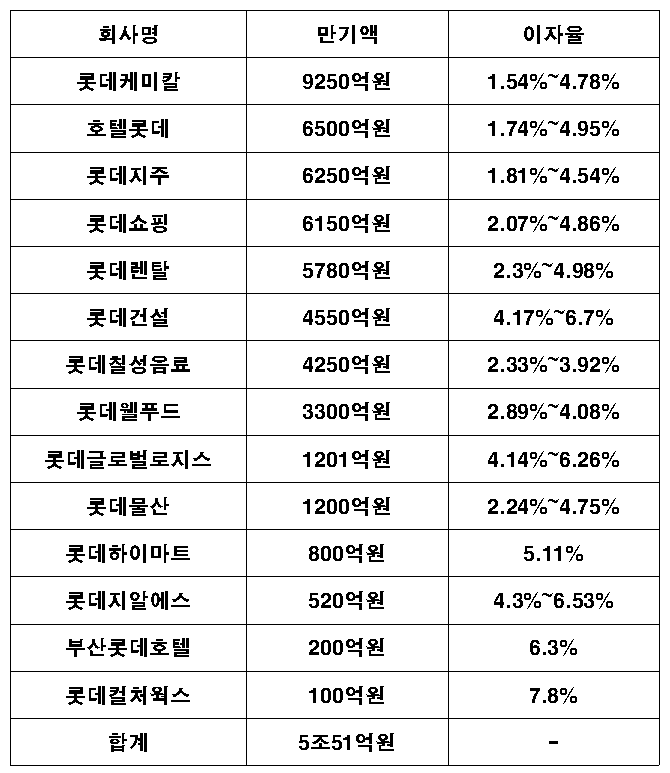 | 회사명 | 만기액 | 이자율 |
|---|---|---|
| 롯데케미칼 | 9250억원 | 1.54%~4.78% |
| 호텔롯데 | 6500억원 | 1.74%~4.95% |
| 롯데지주 | 6250억원 | 1.81%~4.54% |
| 롯데쇼핑 | 6150억원 | 2.07%~4.86% |
| 롯데렌탈 | 5780억원 | 2.3%~4.98% |
| 롯데건설 | 4550억원 | 4.17%~6.7% |
| 롯데칠성음료 | 4250억원 | 2.33%~3.92% |
| 롯데웰푸드 | 3300억원 | 2.89%~4.08% |
| 롯데글로벌로지스 | 1201억원 | 4.14%~6.26% |
| 롯데물산 | 1200억원 | 2.24%~4.75% |
| 롯데하이마트 | 800억원 | 5.11% |
| 롯데지알에스 | 520억원 | 4.3%~6.53% |
| 부산롯데호텔 | 200억원 | 6.3% |
| 롯데컬처웍스 | 100억원 | 7.8% |
| 합계 | 5조51억원 | - |